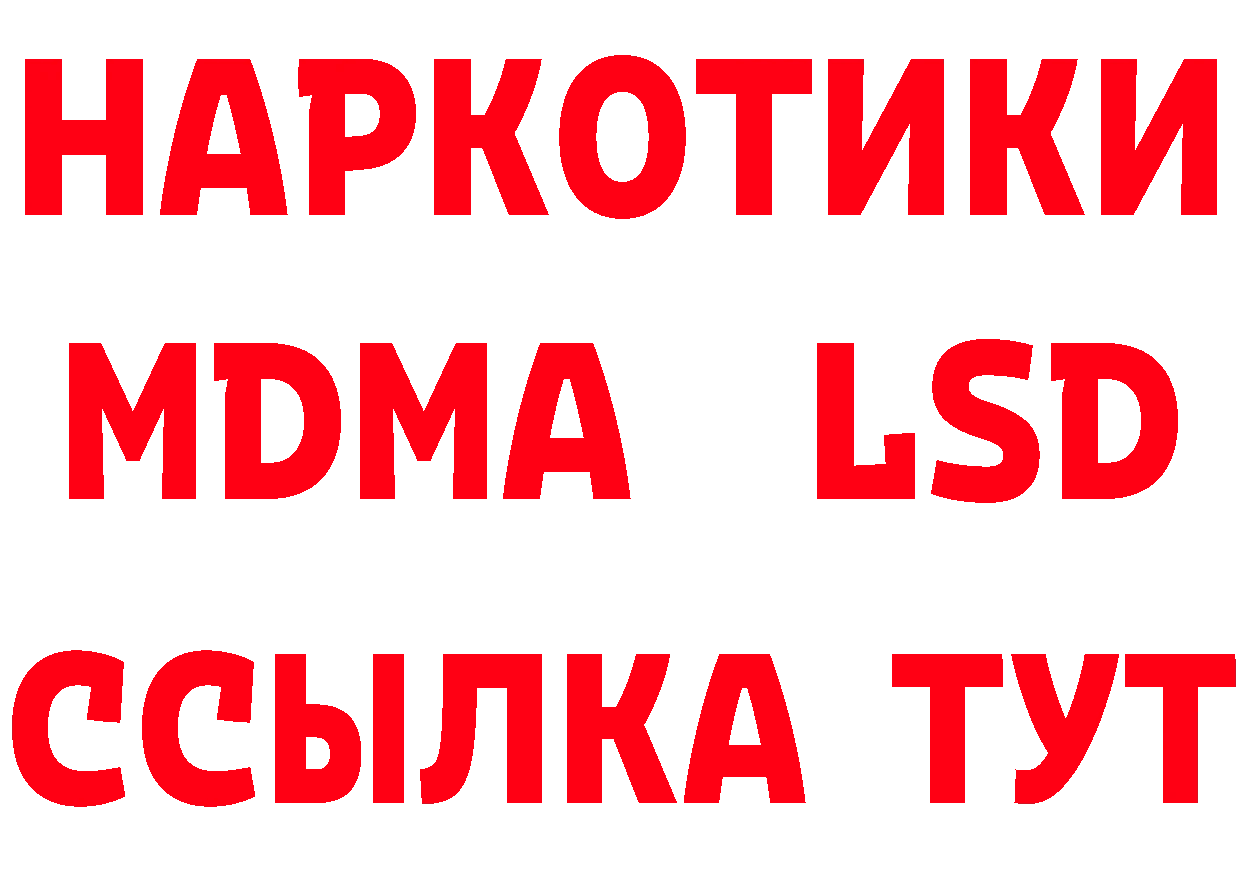 НАРКОТИКИ
MDMA LSD
ССЫЛКА ТУТ